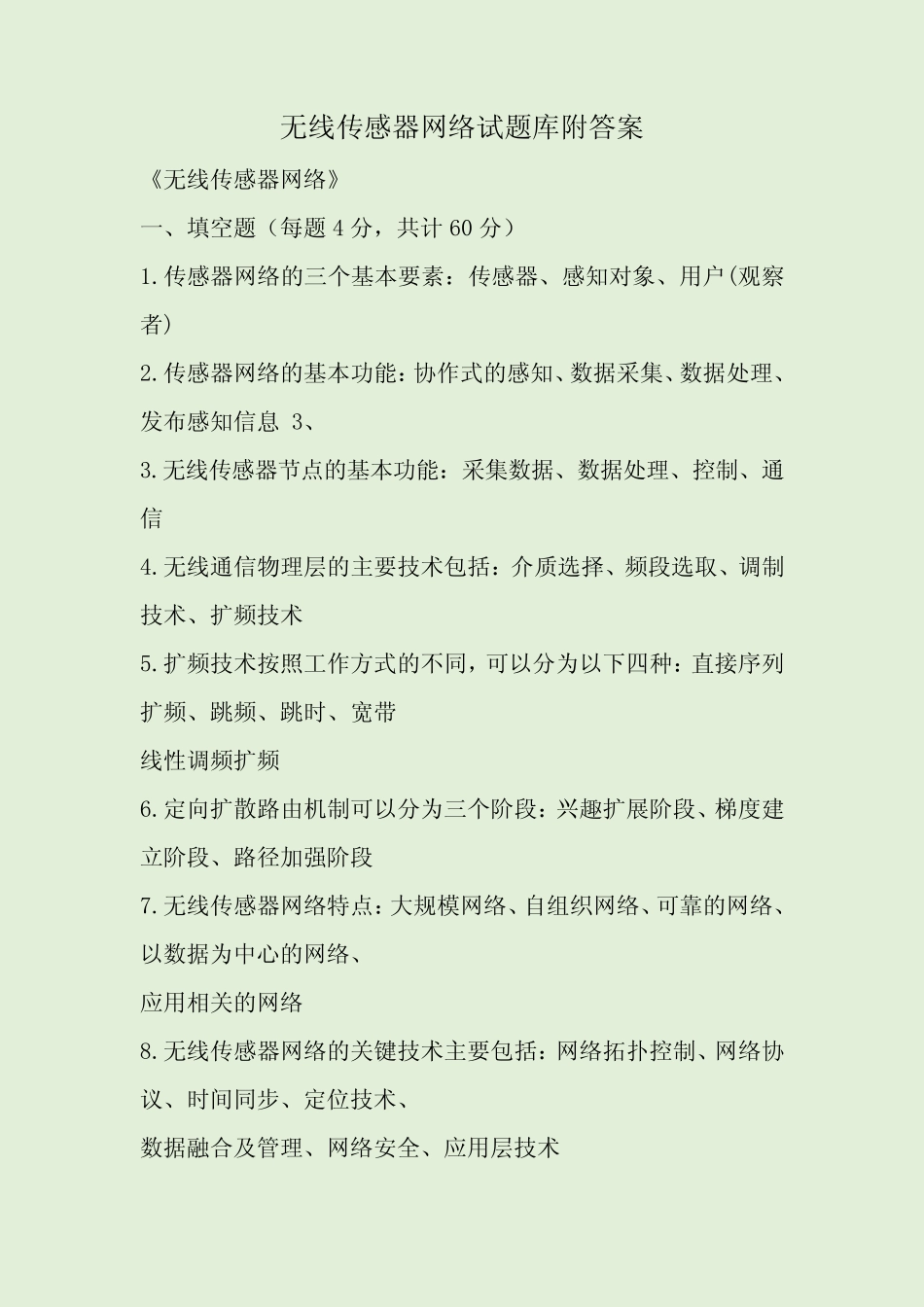 无线传感器网络试题库附答案

《无线传感器网络》

一、填空题（每题 4 分，共计 60 分）

1.传感器网络的三个基本要素：传感器、感知对象、用户(观察者)

2.传感器网络的基本功能：协作式的感知、数据采集、数据处理、发布感知信息 3、

3.无线传感器节点的基本功能：采集数据、数据处理、控制、通信

4.无线通信物理层的主要技术包括：介质选择、频段选取、调制技术、扩频技术

5.扩频技术按照工作方式的不同，可以分为以下四种：直接序列扩频、跳频、跳时、宽带

线性调频扩频

6.定向扩散路由机制可以分为三个阶段：兴趣扩展阶段、梯度建立阶段、路径加强阶段

7.无线传感器网络特点：大规模网络、自组织网络、可靠的网络、以数据为中心的网络、

应用相关的网络

8.无线传感器网络的关键技术主要包括：网络拓扑控制、网络协议、时间同步、定位技术、

数据融合及管理、网络安全、应用层技术